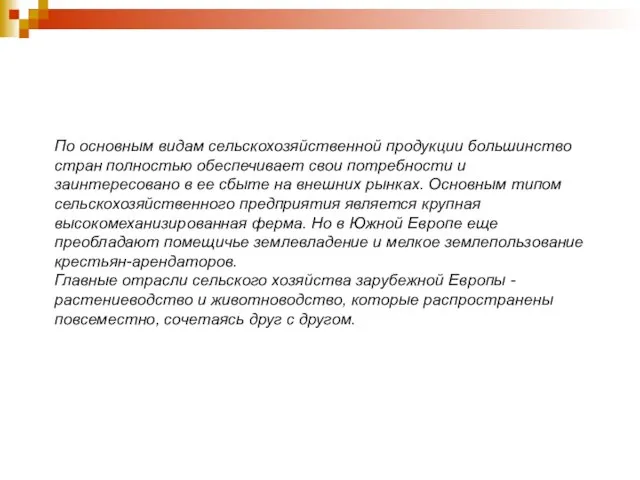 По основным видам сельскохозяйственной продукции большинство стран полностью обеспечивает свои потребности и заинтересовано в ее сбыте на внешних рынках. Основным типом сельскохозяйственного предприятия является крупная высокомеханизированная ферма. Но в Южной Европе еще преобладают помещичье землевладение и мелкое землепользование крестьян-арендаторов.
Главные отрасли сельского хозяйства зарубежной Европы - растениеводство и животноводство, которые распространены повсеместно, сочетаясь друг с другом.